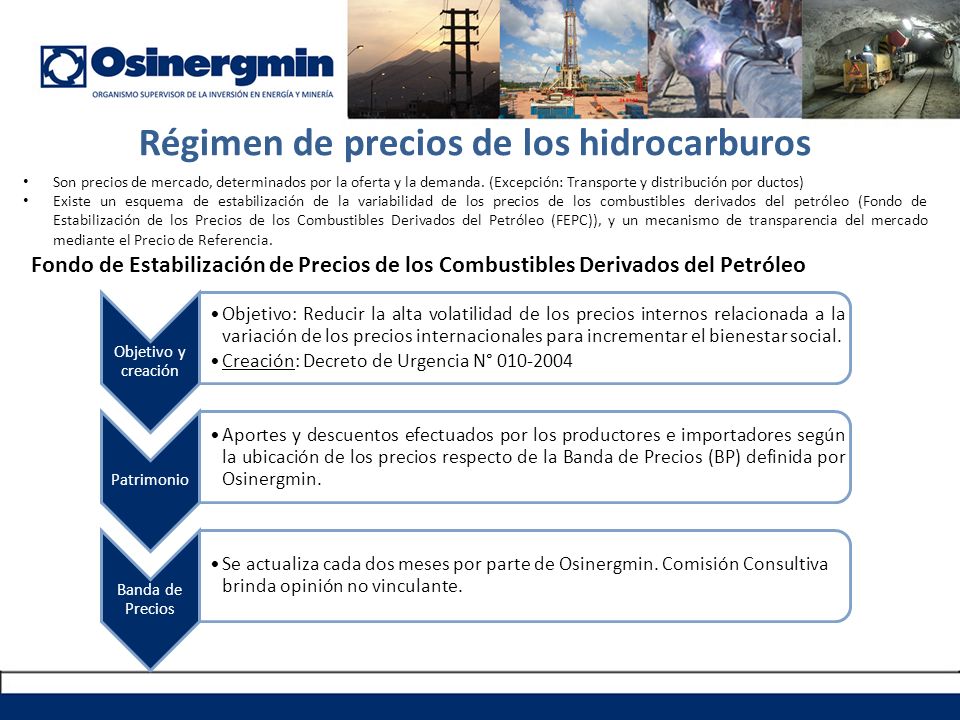 Osinergmin
ORGANISMO SUPERVISOR DE LA INVERSIÓN EN ENERGÍA Y MINERÍA

Régimen de precios de los hidrocarburos

• Son precios de mercado, determinados por la oferta y la demanda. (Excepción: Transporte y distribución por ductos)
• Existe un esquema de estabilización de la variabilidad de los precios de los combustibles derivados del petróleo (Fondo de Estabilización de los Precios de los Combustibles Derivados del Petróleo (FEPC)), y un mecanismo de transparencia del mercado mediante el Precio de Referencia.

Fondo de Estabilización de Precios de los Combustibles Derivados del Petróleo

Objetivo y creación

• Objetivo: Reducir la alta volatilidad de los precios internos relacionada a la variación de los precios internacionales para incrementar el bienestar social.
• Creación: Decreto de Urgencia N° 010-2004

Patrimonio

• Aportes y descuentos efectuados por los productores e importadores según la ubicación de los precios respecto de la Banda de Precios (BP) definida por Osinergmin.

Banda de Precios

• Se actualiza cada dos meses por parte de Osinergmin. Comisión Consultiva brinda opinión no vinculante.